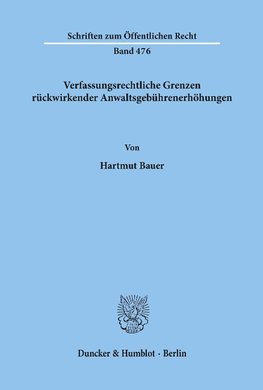 Schriften zum Öffentlichen Recht

Band 476

Verfassungsrechtliche Grenzen rückwirkender Anwaltsgebührenerhöhungen

Von

Hartmut Bauer

Duncker & Humblot · Berlin